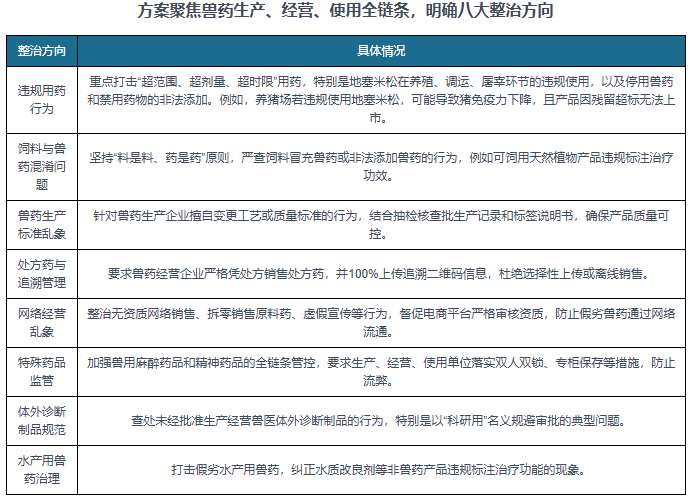 方案聚焦兽药生产、经营、使用全链条，明确八大整治方向

| 整治方向 | 具体情况 |
|---|---|
| 违规用药行为 | 重点打击“超范围、超剂量、超时限”用药，特别是地塞米松在养殖、调运、屠宰环节的违规使用，以及停用兽药和禁用药物的非法添加。例如，养猪场若违规使用地塞米松，可能导致猪免疫力下降，且产品因残留超标无法上市。 |
| 饲料与兽药混淆问题 | 坚持“料是料、药是药”原则，严查饲料冒充兽药或非法添加兽药的行为，例如可饲用天然植物产品违规标注治疗功效。 |
| 兽药生产标准乱象 | 针对兽药生产企业擅自变更工艺或质量标准的行为，结合抽检核查批生产记录和标签说明书，确保产品质量可控。 |
| 处方药与追溯管理 | 要求兽药经营企业严格凭处方销售处方药，并100%上传追溯二维码信息，杜绝选择性上传或离线销售。 |
| 网络经营乱象 | 整治无资质网络销售、拆零销售原料药、虚假宣传等行为，督促电商平台严格审核资质，防止假劣兽药通过网络流通。 |
| 特殊药品监管 | 加强兽用麻醉药品和精神药品的全链条管控，要求生产、经营、使用单位落实双人双锁、专柜保存等措施，防止流弊。 |
| 体外诊断制品规范 | 查处未经批准生产经营兽医体外诊断制品的行为，特别是以“科研用”名义规避审批的典型问题。 |
| 水产用兽药治理 | 打击假劣水产用兽药，纠正水质改良剂等非兽药产品违规标注治疗功能的现象。 |